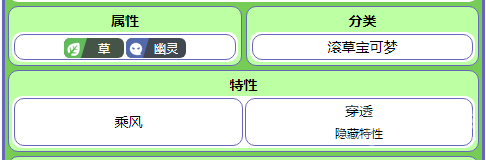 属性

草 幽灵

分类

滚草宝可梦

特性

乘风

穿透
隐藏特性